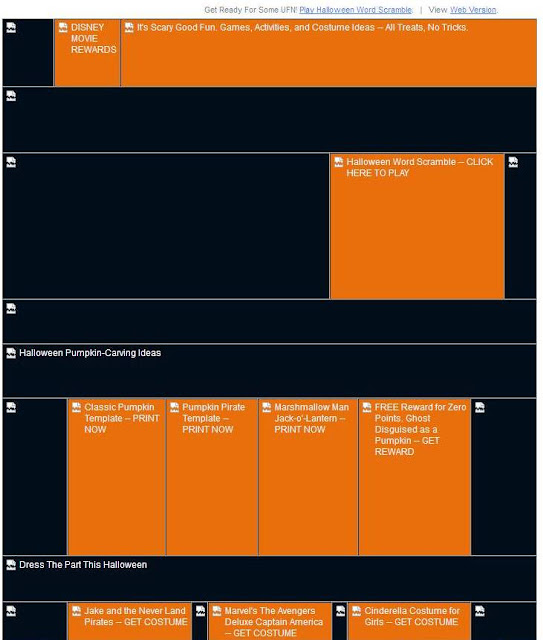 Get Ready For Some UFN! Play Halloween Word Scramble. | View Web Version.

DISNEY MOVIE REWARDS

It's Scary Good Fun. Games, Activities, and Costume Ideas -- All Treats, No Tricks.

Halloween Word Scramble -- CLICK HERE TO PLAY

Halloween Pumpkin-Carving Ideas

Classic Pumpkin Template -- PRINT NOW

Pumpkin Pirate Template -- PRINT NOW

Marshmallow Man Jack-o'-Lantern -- PRINT NOW

FREE Reward for Zero Points. Ghost Disguised as a Pumpkin -- GET REWARD

Dress The Part This Halloween

Jake and the Never Land Pirates -- GET COSTUME

Marvel's The Avengers Deluxe Captain America -- GET COSTUME

Cinderella Costume for Girls -- GET COSTUME